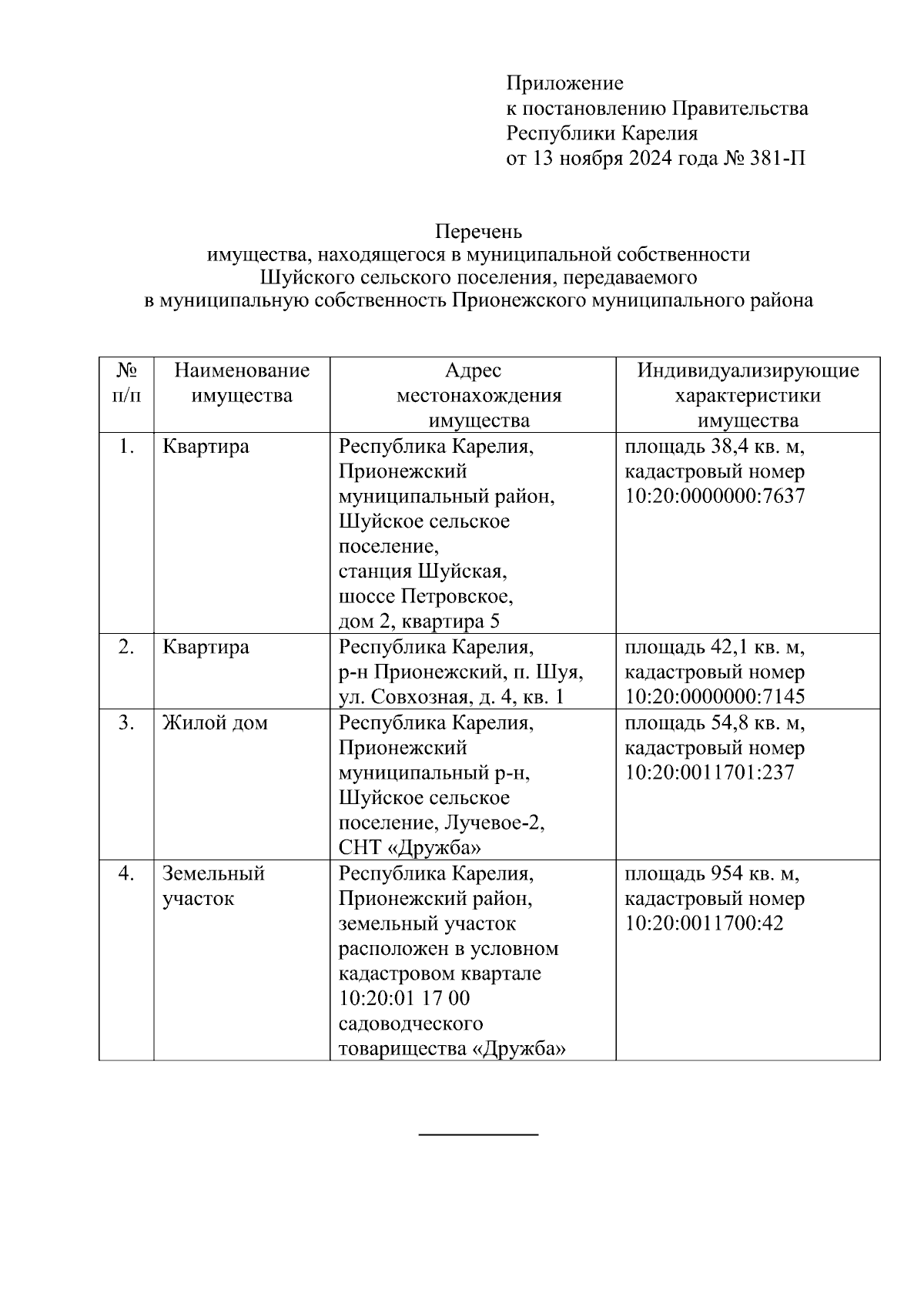 Приложение
к постановлению Правительства
Республики Карелия
от 13 ноября 2024 года № 381-П

Перечень
имущества, находящегося в муниципальной собственности
Шуйского сельского поселения, передаваемого
в муниципальную собственность Прионежского муниципального района

| № п/п | Наименование имущества | Адрес местонахождения имущества | Индивидуализирующие характеристики имущества |
|---|---|---|---|
| 1. | Квартира | Республика Карелия, Прионежский муниципальный район, Шуйское сельское поселение, станция Шуйская, шоссе Петровское, дом 2, квартира 5 | площадь 38,4 кв. м, кадастровый номер 10:20:0000000:7637 |
| 2. | Квартира | Республика Карелия, р-н Прионежский, п. Шуя, ул. Совхозная, д. 4, кв. 1 | площадь 42,1 кв. м, кадастровый номер 10:20:0000000:7145 |
| 3. | Жилой дом | Республика Карелия, Прионежский муниципальный р-н, Шуйское сельское поселение, Лучевое-2, СНТ «Дружба» | площадь 54,8 кв. м, кадастровый номер 10:20:0011701:237 |
| 4. | Земельный участок | Республика Карелия, Прионежский район, земельный участок расположен в условном кадастровом квартале 10:20:01 17 00 садоводческого товарищества «Дружба» | площадь 954 кв. м, кадастровый номер 10:20:0011700:42 |